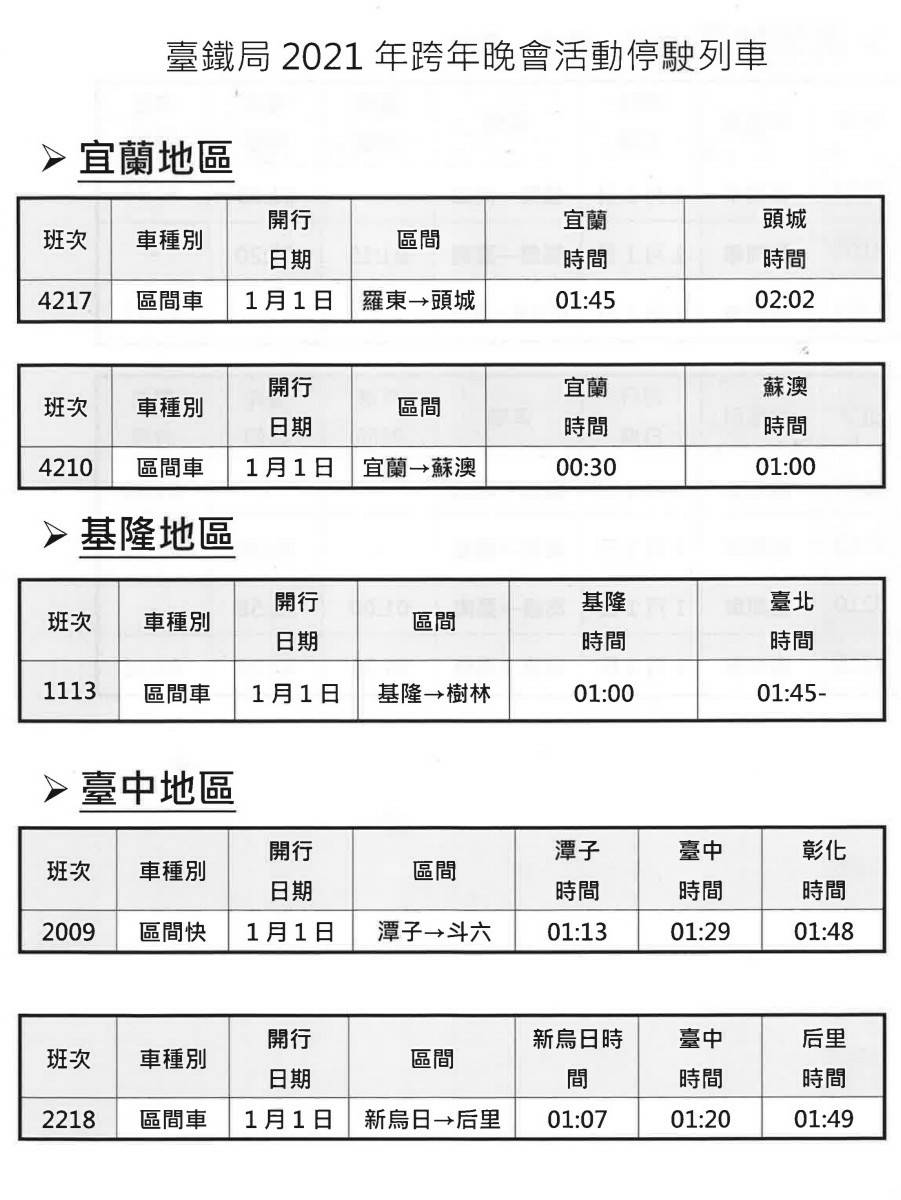 臺鐵局 2021 年跨年晚會活動停駛列車

➢ 宜蘭地區

| 班次 | 車種別 | 開行日期 | 區間 | 宜蘭時間 | 頭城時間 |
|---|---|---|---|---|---|
| 4217 | 區間車 | 1月1日 | 羅東→頭城 | 01:45 | 02:02 |

| 班次 | 車種別 | 開行日期 | 區間 | 宜蘭時間 | 蘇澳時間 |
|---|---|---|---|---|---|
| 4210 | 區間車 | 1月1日 | 宜蘭→蘇澳 | 00:30 | 01:00 |

➢ 基隆地區

| 班次 | 車種別 | 開行日期 | 區間 | 基隆時間 | 臺北時間 |
|---|---|---|---|---|---|
| 1113 | 區間車 | 1月1日 | 基隆→樹林 | 01:00 | 01:45- |

➢ 臺中地區

| 班次 | 車種別 | 開行日期 | 區間 | 潭子時間 | 臺中時間 | 彰化時間 |
|---|---|---|---|---|---|---|
| 2009 | 區間快 | 1月1日 | 潭子→斗六 | 01:13 | 01:29 | 01:48 |

| 班次 | 車種別 | 開行日期 | 區間 | 新烏日時間 | 臺中時間 | 后里時間 |
|---|---|---|---|---|---|---|
| 2218 | 區間車 | 1月1日 | 新烏日→后里 | 01:07 | 01:20 | 01:49 |